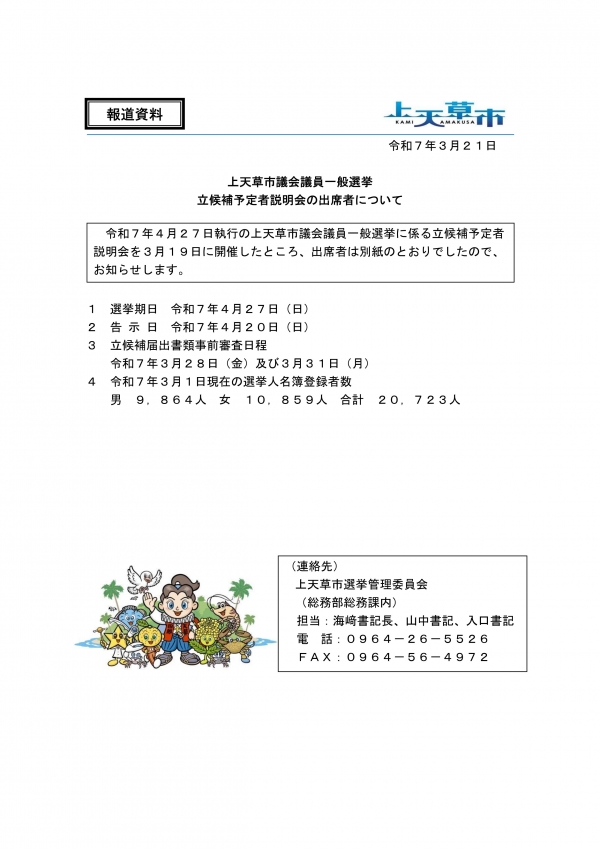 報道資料

上天草市
KAMI AMAKUSA

令和７年３月２１日

上天草市議会議員一般選挙
立候補予定者説明会の出席者について

令和７年４月２７日執行の上天草市議会議員一般選挙に係る立候補予定者説明会を３月１９日に開催したところ、出席者は別紙のとおりでしたので、お知らせします。

１　選挙期日　令和７年４月２７日（日）
２　告 示 日　令和７年４月２０日（日）
３　立候補届出書類事前審査日程
　　令和７年３月２８日（金）及び３月３１日（月）
４　令和７年３月１日現在の選挙人名簿登録者数
　　男　９，８６４人　女　１０，８５９人　合計　２０，７２３人

（連絡先）
上天草市選挙管理委員会
（総務部総務課内）
担当：海﨑書記長、山中書記、入口書記
電　話：０９６４－２６－５５２６
ＦＡＸ：０９６４－５６－４９７２